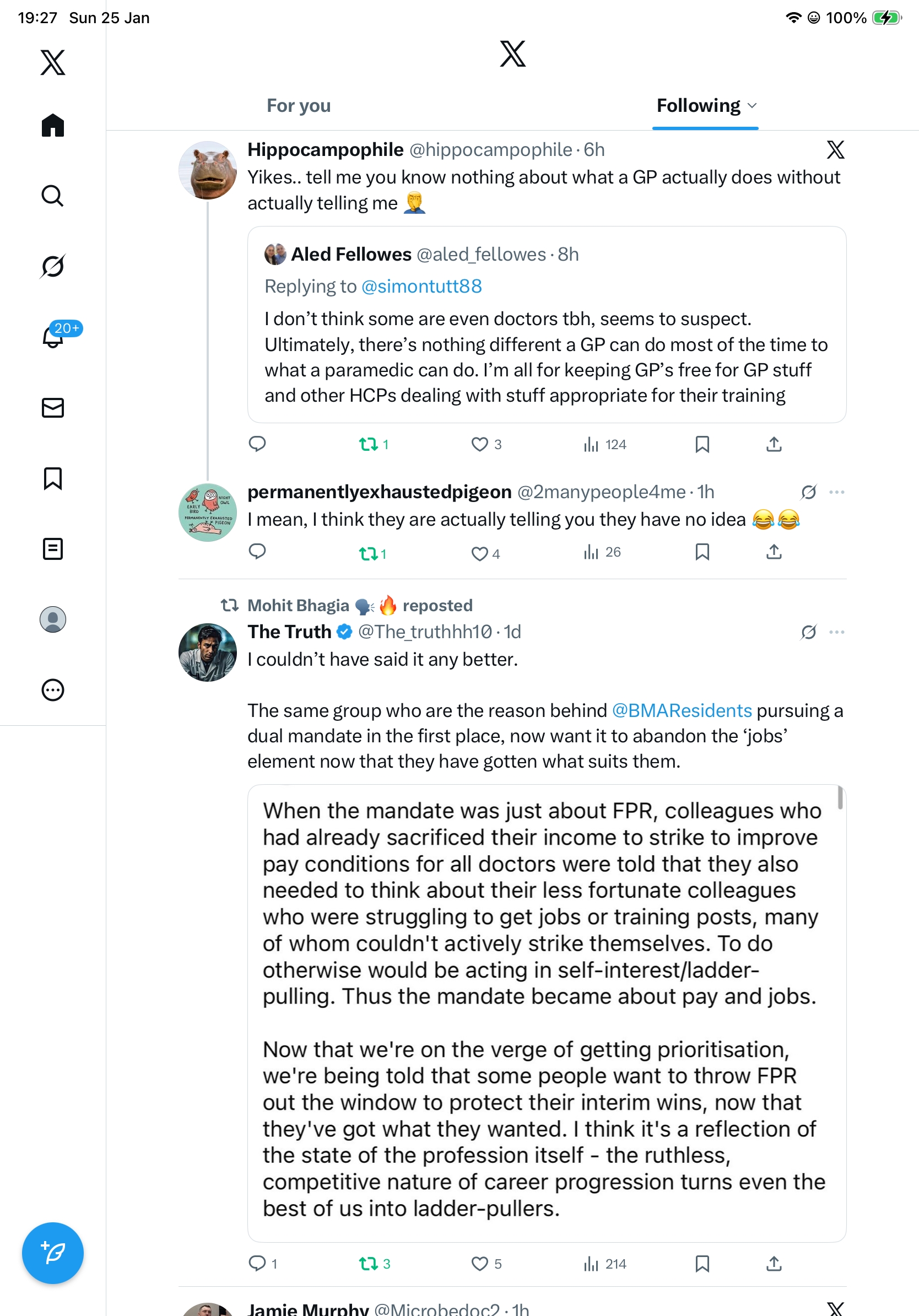 19:27 Sun 25 Jan

100%

20+

For you

Following

Hippocampophile @hippocampophile · 6h

Yikes.. tell me you know nothing about what a GP actually does without actually telling me 🤦

Aled Fellowes @aled_fellowes · 8h

Replying to @simontutt88

I don't think some are even doctors tbh, seems to suspect. Ultimately, there's nothing different a GP can do most of the time to what a paramedic can do. I'm all for keeping GP's free for GP stuff and other HCPs dealing with stuff appropriate for their training

1 3 124

permanentlyexhaustedpigeon @2manypeople4me · 1h

I mean, I think they are actually telling you they have no idea 😂😂

1 4 26

Mohit Bhagia 🗣️🔥 reposted

The Truth @The_truthhh10 · 1d

I couldn't have said it any better.

The same group who are the reason behind @BMAResidents pursuing a dual mandate in the first place, now want it to abandon the 'jobs' element now that they have gotten what suits them.

When the mandate was just about FPR, colleagues who had already sacrificed their income to strike to improve pay conditions for all doctors were told that they also needed to think about their less fortunate colleagues who were struggling to get jobs or training posts, many of whom couldn't actively strike themselves. To do otherwise would be acting in self-interest/ladder-pulling. Thus the mandate became about pay and jobs.

Now that we're on the verge of getting prioritisation, we're being told that some people want to throw FPR out the window to protect their interim wins, now that they've got what they wanted. I think it's a reflection of the state of the profession itself - the ruthless, competitive nature of career progression turns even the best of us into ladder-pullers.

1 3 5 214

Jamie Murphy @Microbedoc2 · 1h